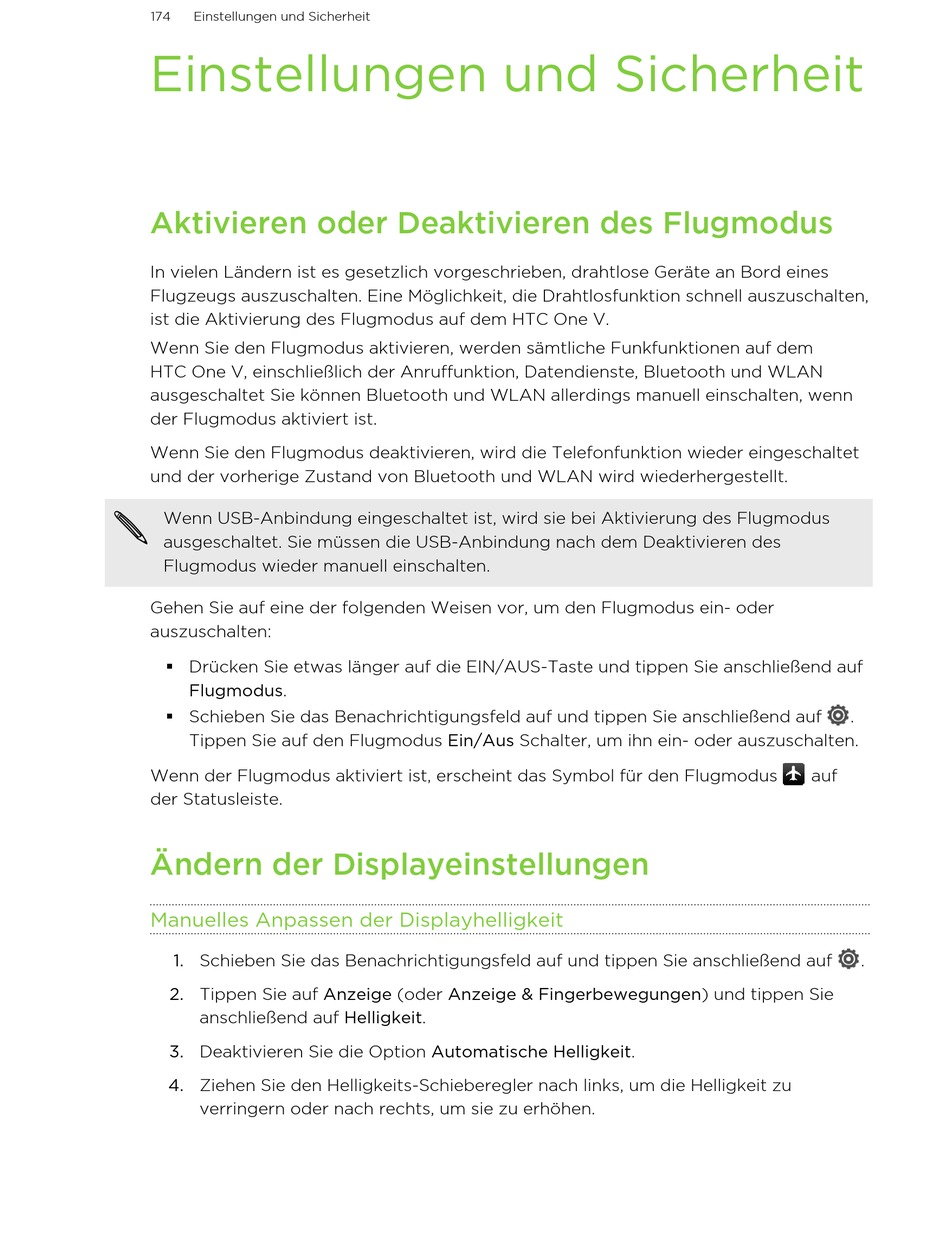 174 Einstellungen und Sicherheit

Einstellungen und Sicherheit

Aktivieren oder Deaktivieren des Flugmodus

In vielen Ländern ist es gesetzlich vorgeschrieben, drahtlose Geräte an Bord eines Flugzeugs auszuschalten. Eine Möglichkeit, die Drahtlosfunktion schnell auszuschalten, ist die Aktivierung des Flugmodus auf dem HTC One V.

Wenn Sie den Flugmodus aktivieren, werden sämtliche Funkfunktionen auf dem HTC One V, einschließlich der Anruffunktion, Datendienste, Bluetooth und WLAN ausgeschaltet Sie können Bluetooth und WLAN allerdings manuell einschalten, wenn der Flugmodus aktiviert ist.

Wenn Sie den Flugmodus deaktivieren, wird die Telefonfunktion wieder eingeschaltet und der vorherige Zustand von Bluetooth und WLAN wird wiederhergestellt.

Wenn USB-Anbindung eingeschaltet ist, wird sie bei Aktivierung des Flugmodus ausgeschaltet. Sie müssen die USB-Anbindung nach dem Deaktivieren des Flugmodus wieder manuell einschalten.

Gehen Sie auf eine der folgenden Weisen vor, um den Flugmodus ein- oder auszuschalten:

▪ Drücken Sie etwas länger auf die EIN/AUS-Taste und tippen Sie anschließend auf Flugmodus.
▪ Schieben Sie das Benachrichtigungsfeld auf und tippen Sie anschließend auf . Tippen Sie auf den Flugmodus Ein/Aus Schalter, um ihn ein- oder auszuschalten.

Wenn der Flugmodus aktiviert ist, erscheint das Symbol für den Flugmodus auf der Statusleiste.

Ändern der Displayeinstellungen

Manuelles Anpassen der Displayhelligkeit

1. Schieben Sie das Benachrichtigungsfeld auf und tippen Sie anschließend auf .
2. Tippen Sie auf Anzeige (oder Anzeige & Fingerbewegungen) und tippen Sie anschließend auf Helligkeit.
3. Deaktivieren Sie die Option Automatische Helligkeit.
4. Ziehen Sie den Helligkeits-Schieberegler nach links, um die Helligkeit zu verringern oder nach rechts, um sie zu erhöhen.